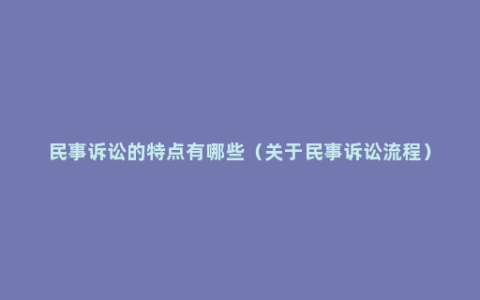 民事诉讼的特点有哪些（关于民事诉讼流程）